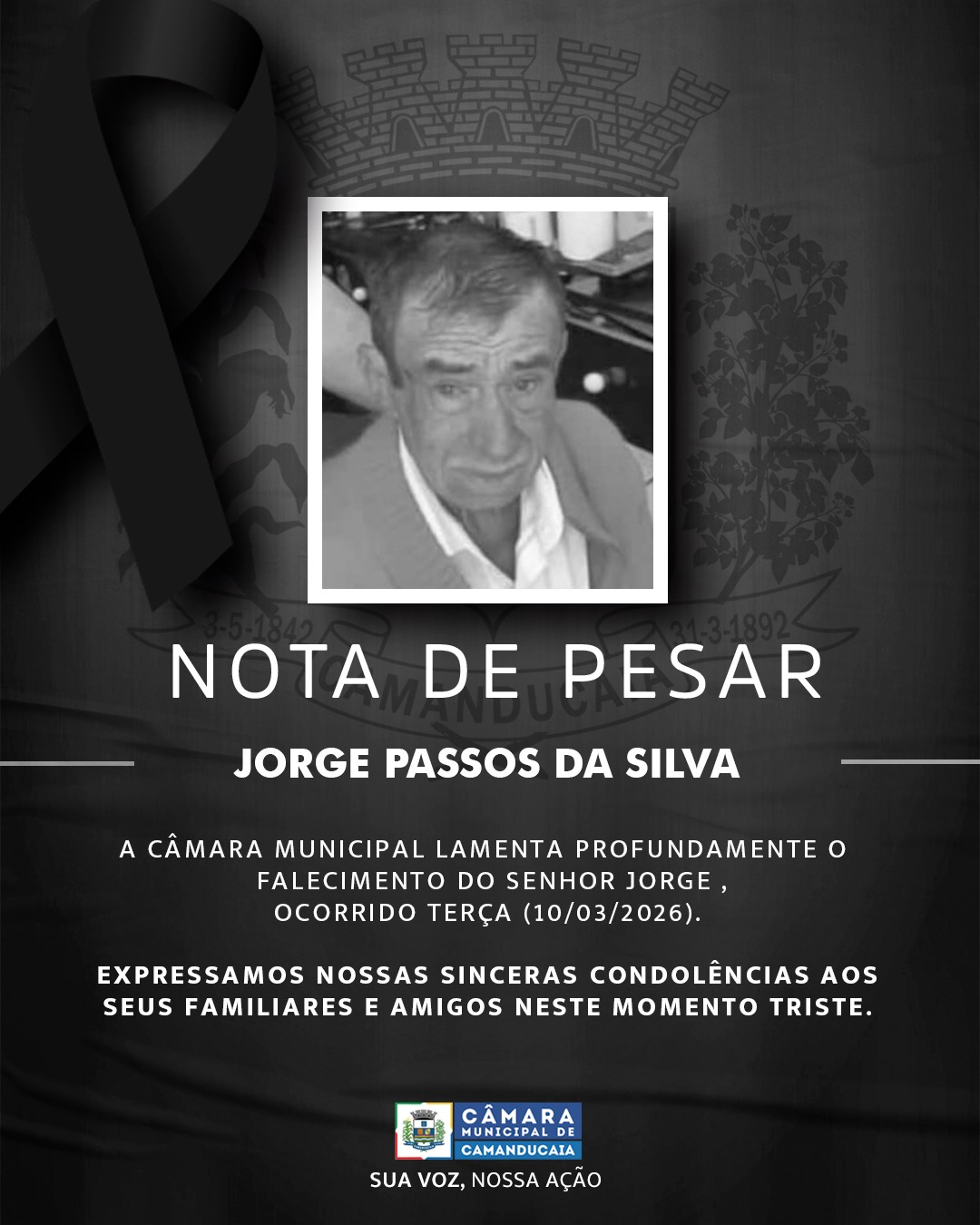 3-5-1842
31-3-1892
CAMANDUCAIA

NOTA DE PESAR

JORGE PASSOS DA SILVA

A CÂMARA MUNICIPAL LAMENTA PROFUNDAMENTE O FALECIMENTO DO SENHOR JORGE , OCORRIDO TERÇA (10/03/2026).

EXPRESSAMOS NOSSAS SINCERAS CONDOLÊNCIAS AOS SEUS FAMILIARES E AMIGOS NESTE MOMENTO TRISTE.

CÂMARA MUNICIPAL DE CAMANDUCAIA
SUA VOZ, NOSSA AÇÃO